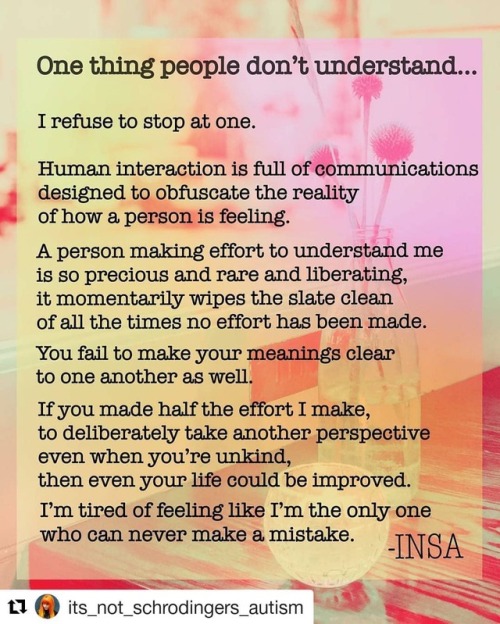 One thing people don't understand...

I refuse to stop at one.

Human interaction is full of communications designed to obfuscate the reality of how a person is feeling.

A person making effort to understand me is so precious and rare and liberating, it momentarily wipes the slate clean of all the times no effort has been made.

You fail to make your meanings clear to one another as well.

If you made half the effort I make, to deliberately take another perspective even when you're unkind, then even your life could be improved.

I'm tired of feeling like I'm the only one who can never make a mistake.

-INSA

its_not_schrodingers_autism